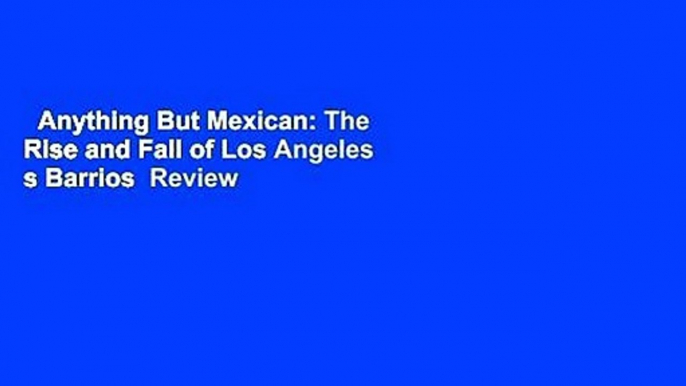 Anything But Mexican: The Rise and Fall of Los Angeles s Barrios  Review